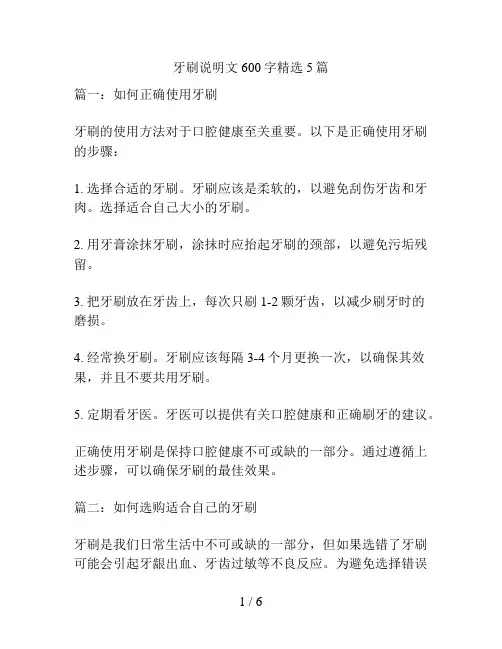 牙刷说明文 600 字精选 5 篇

篇一：如何正确使用牙刷

牙刷的使用方法对于口腔健康至关重要。以下是正确使用牙刷的步骤：

1. 选择合适的牙刷。牙刷应该是柔软的，以避免刮伤牙齿和牙肉。选择适合自己大小的牙刷。

2. 用牙膏涂抹牙刷，涂抹时应抬起牙刷的颈部，以避免污垢残留。

3. 把牙刷放在牙齿上，每次只刷 1-2 颗牙齿，以减少刷牙时的磨损。

4. 经常换牙刷。牙刷应该每隔 3-4 个月更换一次，以确保其效果，并且不要共用牙刷。

5. 定期看牙医。牙医可以提供有关口腔健康和正确刷牙的建议。

正确使用牙刷是保持口腔健康不可或缺的一部分。通过遵循上述步骤，可以确保牙刷的最佳效果。

篇二：如何选购适合自己的牙刷

牙刷是我们日常生活中不可或缺的一部分，但如果选错了牙刷可能会引起牙龈出血、牙齿过敏等不良反应。为避免选择错误

1 / 6